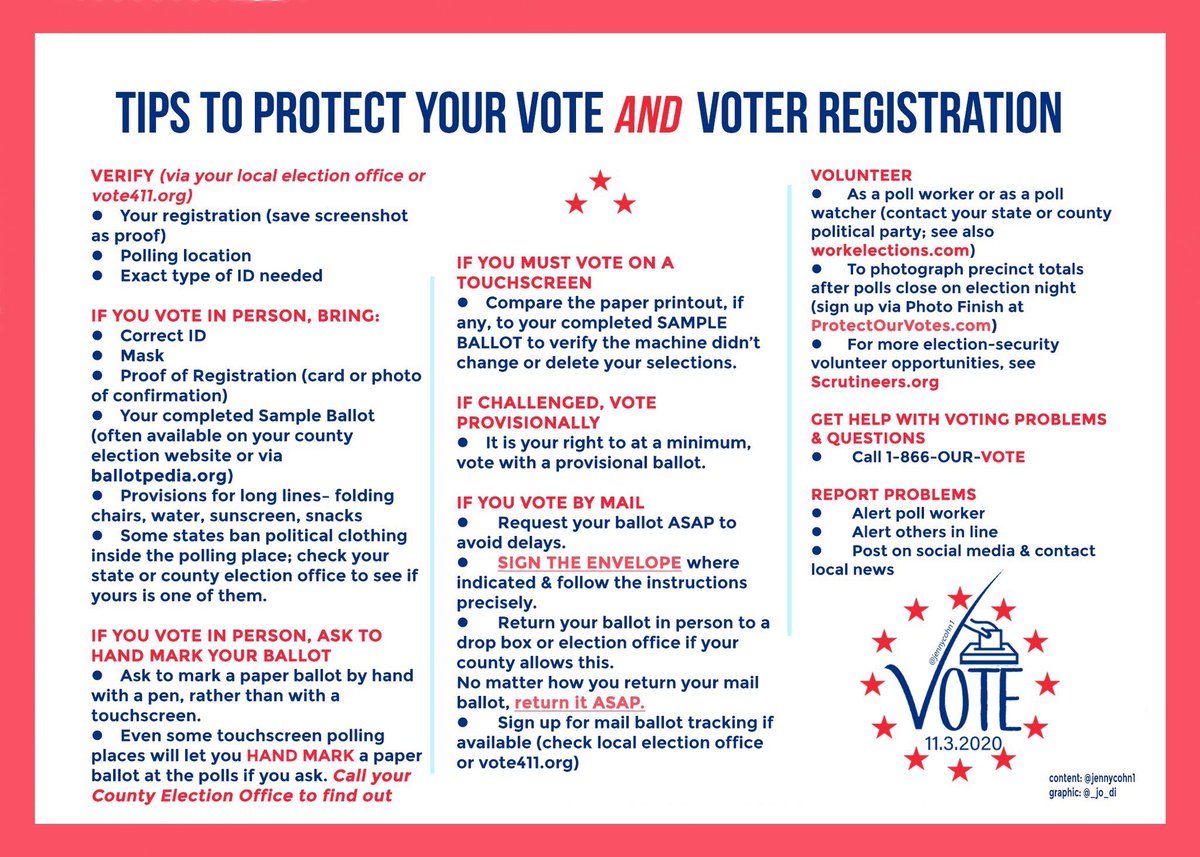 TIPS TO PROTECT YOUR VOTE AND VOTER REGISTRATION

VERIFY (via your local election office or vote411.org)
● Your registration (save screenshot as proof)
● Polling location
● Exact type of ID needed

IF YOU VOTE IN PERSON, BRING:
● Correct ID
● Mask
● Proof of Registration (card or photo of confirmation)
● Your completed Sample Ballot (often available on your county election website or via ballotpedia.org)
● Provisions for long lines– folding chairs, water, sunscreen, snacks
● Some states ban political clothing inside the polling place; check your state or county election office to see if yours is one of them.

IF YOU VOTE IN PERSON, ASK TO HAND MARK YOUR BALLOT
● Ask to mark a paper ballot by hand with a pen, rather than with a touchscreen.
● Even some touchscreen polling places will let you HAND MARK a paper ballot at the polls if you ask. Call your County Election Office to find out

IF YOU MUST VOTE ON A TOUCHSCREEN
● Compare the paper printout, if any, to your completed SAMPLE BALLOT to verify the machine didn't change or delete your selections.

IF CHALLENGED, VOTE PROVISIONALLY
● It is your right to at a minimum, vote with a provisional ballot.

IF YOU VOTE BY MAIL
● Request your ballot ASAP to avoid delays.
● SIGN THE ENVELOPE where indicated & follow the instructions precisely.
● Return your ballot in person to a drop box or election office if your county allows this.
No matter how you return your mail ballot, return it ASAP.
● Sign up for mail ballot tracking if available (check local election office or vote411.org)

VOLUNTEER
● As a poll worker or as a poll watcher (contact your state or county political party; see also workelections.com)
● To photograph precinct totals after polls close on election night (sign up via Photo Finish at ProtectOurVotes.com)
● For more election-security volunteer opportunities, see Scrutineers.org

GET HELP WITH VOTING PROBLEMS & QUESTIONS
● Call 1-866-OUR-VOTE

REPORT PROBLEMS
● Alert poll worker
● Alert others in line
● Post on social media & contact local news

@jennycohn1
VOTE
11.3.2020

content: @jennycohn1
graphic: @_jo_di